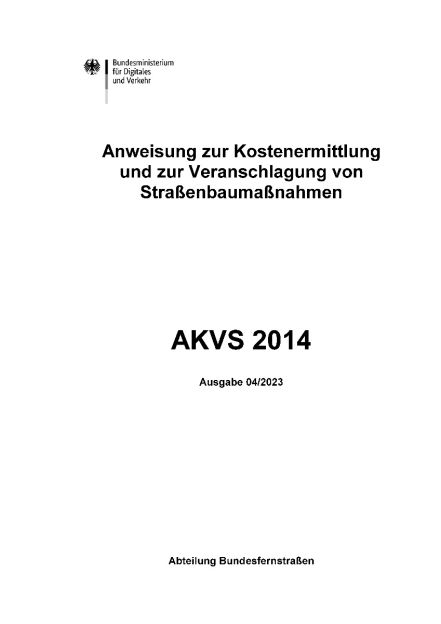 Bundesministerium
für Digitales
und Verkehr

Anweisung zur Kostenermittlung und zur Veranschlagung von Straßenbaumaßnahmen

AKVS 2014

Ausgabe 04/2023

Abteilung Bundesfernstraßen